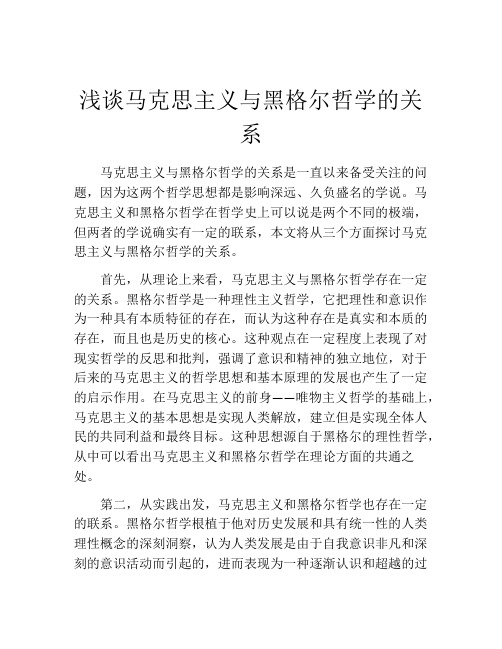 浅谈马克思主义与黑格尔哲学的关系

马克思主义与黑格尔哲学的关系是一直以来备受关注的问题，因为这两个哲学思想都是影响深远、久负盛名的学说。马克思主义和黑格尔哲学在哲学史上可以说是两个不同的极端，但两者的学说确实有一定的联系，本文将从三个方面探讨马克思主义与黑格尔哲学的关系。

首先，从理论上来看，马克思主义与黑格尔哲学存在一定的关系。黑格尔哲学是一种理性主义哲学，它把理性和意识作为一种具有本质特征的存在，而认为这种存在是真实和本质的存在，而且也是历史的核心。这种观点在一定程度上表现了对现实哲学的反思和批判，强调了意识和精神的独立地位，对于后来的马克思主义的哲学思想和基本原理的发展也产生了一定的启示作用。在马克思主义的前身——唯物主义哲学的基础上，马克思主义的基本思想是实现人类解放，建立但是实现全体人民的共同利益和最终目标。这种思想源自于黑格尔的理性哲学，从中可以看出马克思主义和黑格尔哲学在理论方面的共通之处。

第二，从实践出发，马克思主义和黑格尔哲学也存在一定的联系。黑格尔哲学根植于他对历史发展和具有统一性的人类理性概念的深刻洞察，认为人类发展是由于自我意识非凡和深刻的意识活动而引起的，进而表现为一种逐渐认识和超越的过